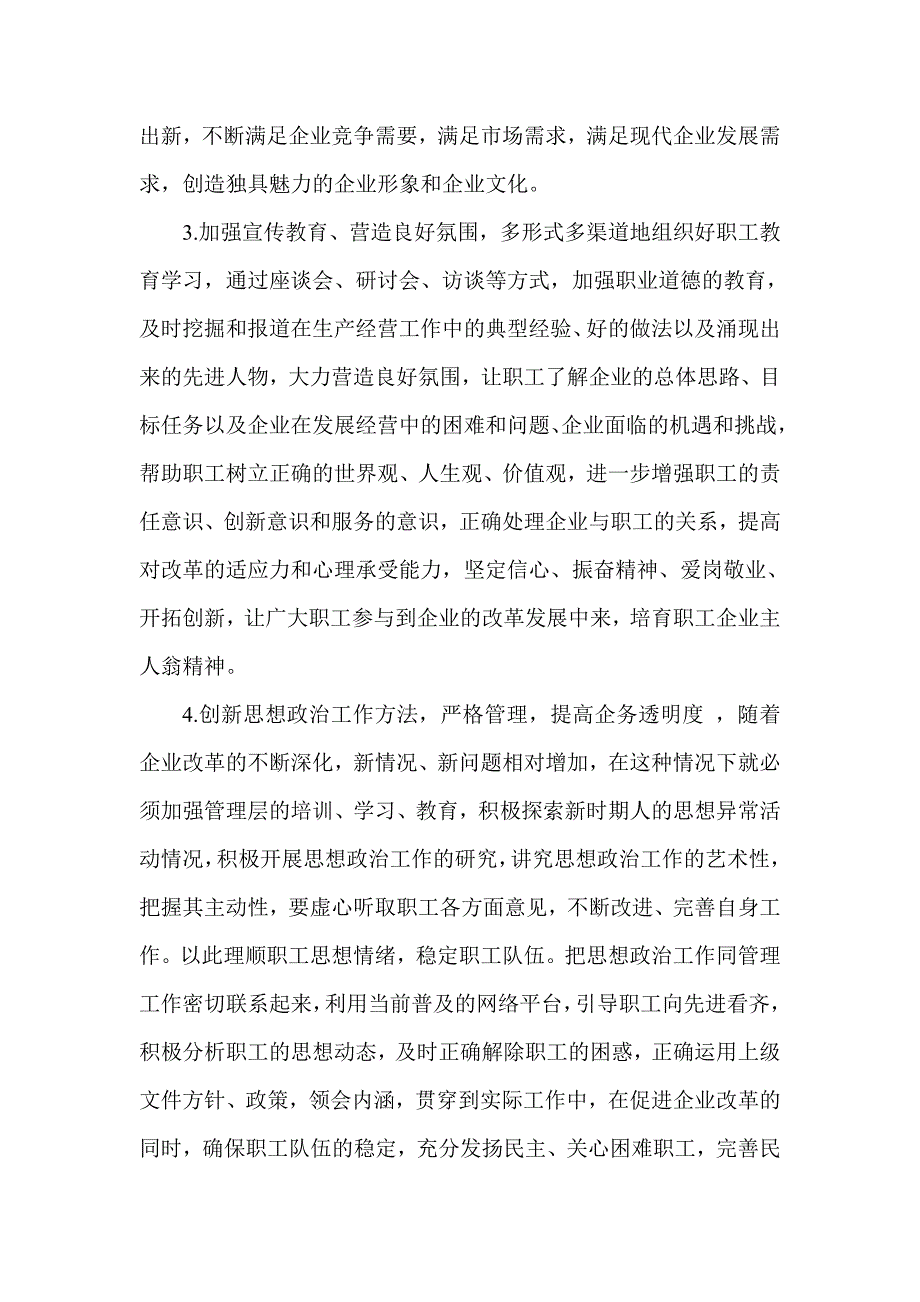 出新，不断满足企业竞争需要，满足市场需求，满足现代企业发展需求，创造独具魅力的企业形象和企业文化。

3.加强宣传教育、营造良好氛围，多形式多渠道地组织好职工教育学习，通过座谈会、研讨会、访谈等方式，加强职业道德的教育，及时挖掘和报道在生产经营工作中的典型经验、好的做法以及涌现出来的先进人物，大力营造良好氛围，让职工了解企业的总体思路、目标任务以及企业在发展经营中的困难和问题、企业面临的机遇和挑战，帮助职工树立正确的世界观、人生观、价值观，进一步增强职工的责任意识、创新意识和服务的意识，正确处理企业与职工的关系，提高对改革的适应力和心理承受能力，坚定信心、振奋精神、爱岗敬业、开拓创新，让广大职工参与到企业的改革发展中来，培育职工企业主人翁精神。

4.创新思想政治工作方法，严格管理，提高企务透明度 ，随着企业改革的不断深化，新情况、新问题相对增加，在这种情况下就必须加强管理层的培训、学习、教育，积极探索新时期人的思想异常活动情况，积极开展思想政治工作的研究，讲究思想政治工作的艺术性，把握其主动性，要虚心听取职工各方面意见，不断改进、完善自身工作。以此理顺职工思想情绪，稳定职工队伍。把思想政治工作同管理工作密切联系起来，利用当前普及的网络平台，引导职工向先进看齐，积极分析职工的思想动态，及时正确解除职工的困惑，正确运用上级文件方针、政策，领会内涵，贯穿到实际工作中，在促进企业改革的同时，确保职工队伍的稳定，充分发扬民主、关心困难职工，完善民